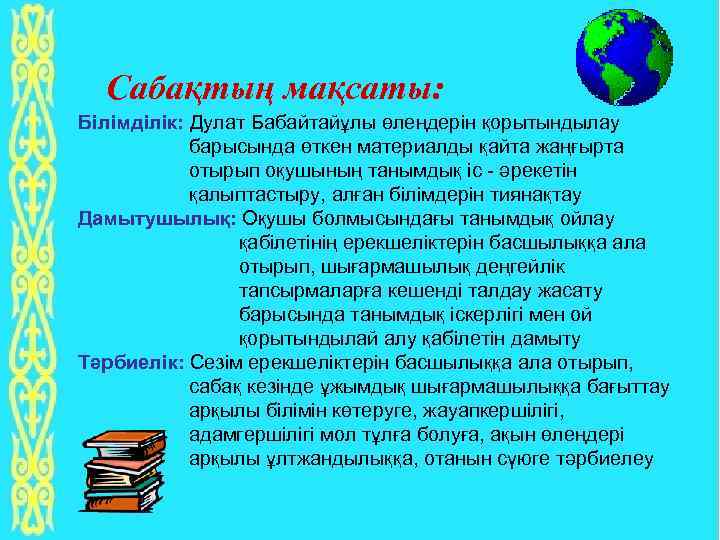 Сабақтың мақсаты:

Білімділік: Дулат Бабайтайұлы өлеңдерін қорытындылау барысында өткен материалды қайта жаңғырта отырып оқушының танымдық іс - әрекетін қалыптастыру, алған білімдерін тиянақтау

Дамытушылық: Оқушы болмысындағы танымдық ойлау қабілетінің ерекшеліктерін басшылыққа ала отырып, шығармашылық деңгейлік тапсырмаларға кешенді талдау жасату барысында танымдық іскерлігі мен ой қорытындылай алу қабілетін дамыту

Тәрбиелік: Сезім ерекшеліктерін басшылыққа ала отырып, сабақ кезінде ұжымдық шығармашылыққа бағыттау арқылы білімін көтеруге, жауапкершілігі, адамгершілігі мол тұлға болуға, ақын өлеңдері арқылы ұлтжандылыққа, отанын сүюге тәрбиелеу